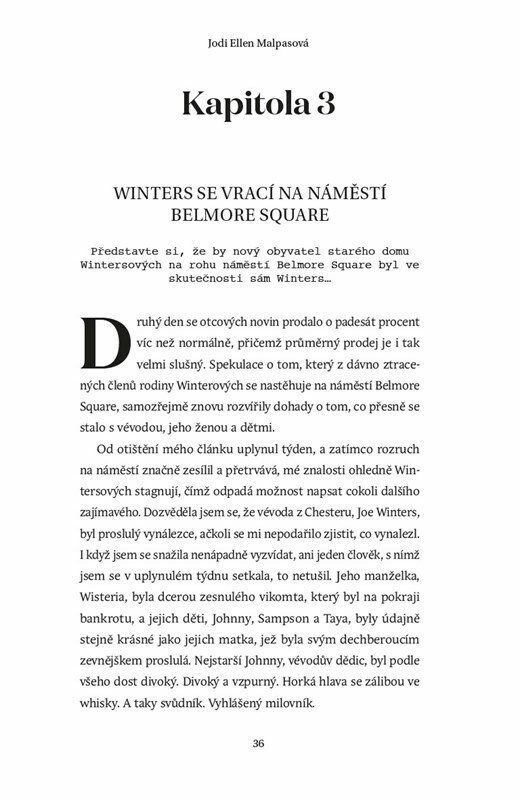 Jodi Ellen Malpasová

Kapitola 3

WINTERS SE VRACÍ NA NÁMĚSTÍ BELMORE SQUARE

Představte si, že by nový obyvatel starého domu Wintersových na rohu náměstí Belmore Square byl ve skutečnosti sám Winters…

Druhý den se otcových novin prodalo o padesát procent víc než normálně, přičemž průměrný prodej je i tak velmi slušný. Spekulace o tom, který z dávno ztracených členů rodiny Winterových se nastěhuje na náměstí Belmore Square, samozřejmě znovu rozvířily dohady o tom, co přesně se stalo s vévodou, jeho ženou a dětmi.

Od otištění mého článku uplynul týden, a zatímco rozruch na náměstí značně zesílil a přetrvává, mé znalosti ohledně Wintersových stagnují, čímž odpadá možnost napsat cokoli dalšího zajímavého. Dozvěděla jsem se, že vévoda z Chesteru, Joe Winters, byl proslulý vynálezce, ačkoli se mi nepodařilo zjistit, co vynalezl. I když jsem se snažila nenápadně vyzvídat, ani jeden člověk, s nímž jsem se v uplynulém týdnu setkala, to netušil. Jeho manželka, Wisteria, byla dcerou zesnulého vikomta, který byl na pokraji bankrotu, a jejich děti, Johnny, Sampson a Taya, byly údajně stejně krásné jako jejich matka, jež byla svým dechberoucím zevnějškem proslulá. Nejstarší Johnny, vévodův dědic, byl podle všeho dost divoký. Divoký a vzpurný. Horká hlava se zálibou ve whisky. A taky svůdník. Vyhlášený milovník.

36